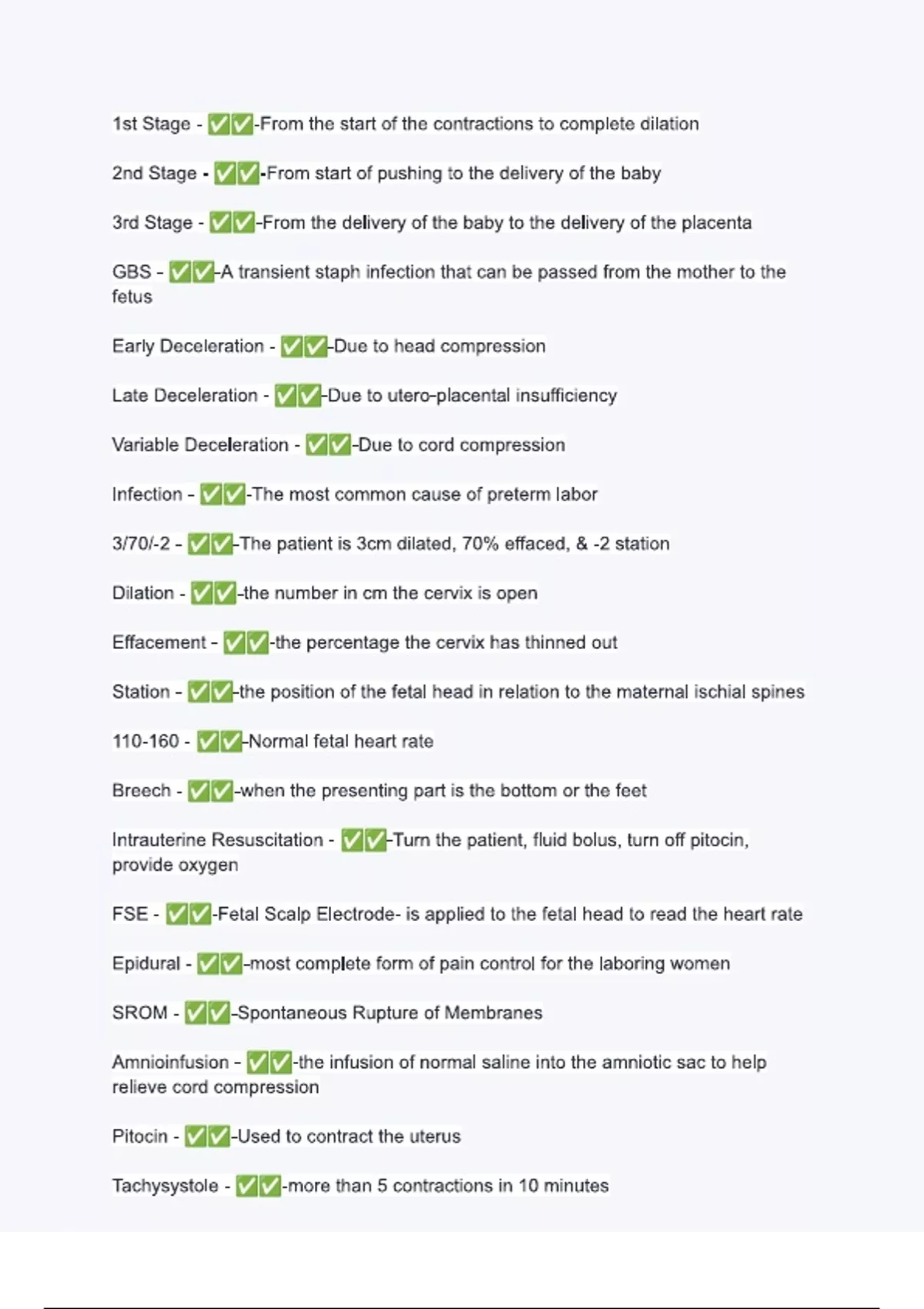 1st Stage - ✅✅-From the start of the contractions to complete dilation

2nd Stage - ✅✅-From start of pushing to the delivery of the baby

3rd Stage - ✅✅-From the delivery of the baby to the delivery of the placenta

GBS - ✅✅-A transient staph infection that can be passed from the mother to the fetus

Early Deceleration - ✅✅-Due to head compression

Late Deceleration - ✅✅-Due to utero-placental insufficiency

Variable Deceleration - ✅✅-Due to cord compression

Infection - ✅✅-The most common cause of preterm labor

3/70/-2 - ✅✅-The patient is 3cm dilated, 70% effaced, & -2 station

Dilation - ✅✅-the number in cm the cervix is open

Effacement - ✅✅-the percentage the cervix has thinned out

Station - ✅✅-the position of the fetal head in relation to the maternal ischial spines

110-160 - ✅✅-Normal fetal heart rate

Breech - ✅✅-when the presenting part is the bottom or the feet

Intrauterine Resuscitation - ✅✅-Turn the patient, fluid bolus, turn off pitocin, provide oxygen

FSE - ✅✅-Fetal Scalp Electrode- is applied to the fetal head to read the heart rate

Epidural - ✅✅-most complete form of pain control for the laboring women

SROM - ✅✅-Spontaneous Rupture of Membranes

Amnioinfusion - ✅✅-the infusion of normal saline into the amniotic sac to help relieve cord compression

Pitocin - ✅✅-Used to contract the uterus

Tachysystole - ✅✅-more than 5 contractions in 10 minutes